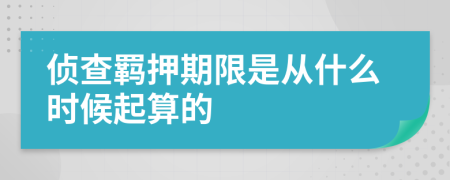 侦查羁押期限是从什么时候起算的